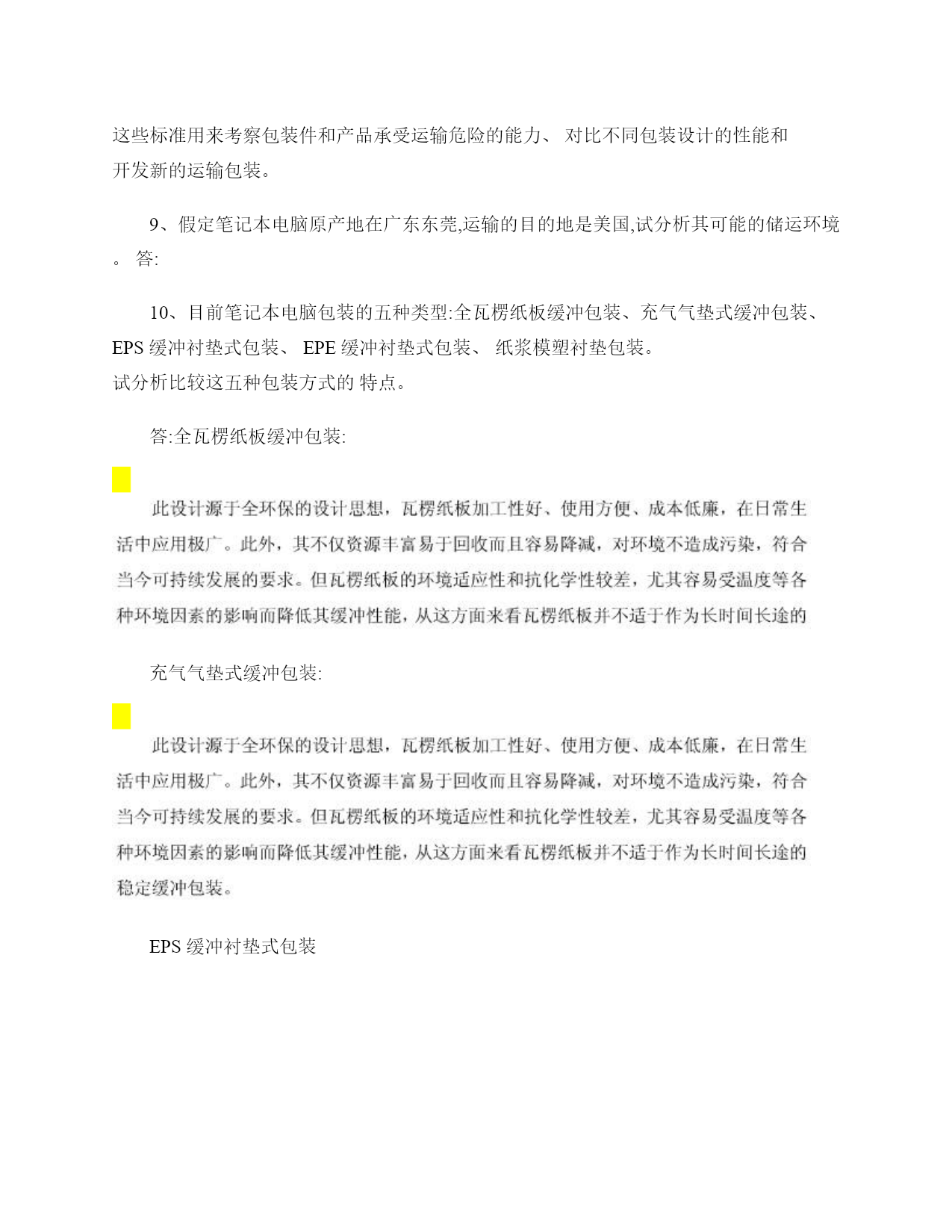 这些标准用来考察包装件和产品承受运输危险的能力、 对比不同包装设计的性能和开发新的运输包装。

9、假定笔记本电脑原产地在广东东莞,运输的目的地是美国,试分析其可能的储运环境。 答:

10、目前笔记本电脑包装的五种类型:全瓦楞纸板缓冲包装、充气气垫式缓冲包装、EPS 缓冲衬垫式包装、 EPE 缓冲衬垫式包装、 纸浆模塑衬垫包装。
试分析比较这五种包装方式的 特点。

答:全瓦楞纸板缓冲包装:

此设计源于全环保的设计思想，瓦楞纸板加工性好、使用方便、成本低廉，在日常生活中应用极广。此外，其不仅资源丰富易于回收而且容易降减，对环境不造成污染，符合当今可持续发展的要求。但瓦楞纸板的环境适应性和抗化学性较差，尤其容易受温度等各种环境因素的影响而降低其缓冲性能，从这方面来看瓦楞纸板并不适于作为长时间长途的

充气气垫式缓冲包装:

此设计源于全环保的设计思想，瓦楞纸板加工性好、使用方便、成本低廉，在日常生活中应用极广。此外，其不仅资源丰富易于回收而且容易降减，对环境不造成污染，符合当今可持续发展的要求。但瓦楞纸板的环境适应性和抗化学性较差，尤其容易受温度等各种环境因素的影响而降低其缓冲性能，从这方面来看瓦楞纸板并不适于作为长时间长途的稳定缓冲包装。

EPS 缓冲衬垫式包装